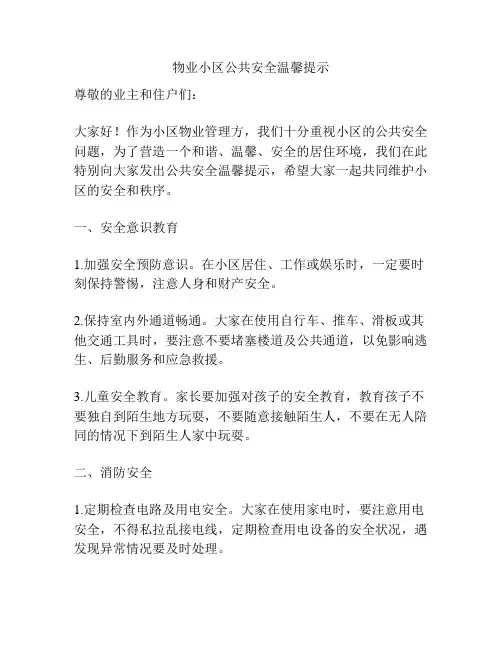 物业小区公共安全温馨提示

尊敬的业主和住户们：

大家好！作为小区物业管理方，我们十分重视小区的公共安全问题，为了营造一个和谐、温馨、安全的居住环境，我们在此特别向大家发出公共安全温馨提示，希望大家一起共同维护小区的安全和秩序。

一、安全意识教育

1.加强安全预防意识。在小区居住、工作或娱乐时，一定要时刻保持警惕，注意人身和财产安全。

2.保持室内外通道畅通。大家在使用自行车、推车、滑板或其他交通工具时，要注意不要堵塞楼道及公共通道，以免影响逃生、后勤服务和应急救援。

3.儿童安全教育。家长要加强对孩子的安全教育，教育孩子不要独自到陌生地方玩耍，不要随意接触陌生人，不要在无人陪同的情况下到陌生人家中玩耍。

二、消防安全

1.定期检查电路及用电安全。大家在使用家电时，要注意用电安全，不得私拉乱接电线，定期检查用电设备的安全状况，遇发现异常情况要及时处理。